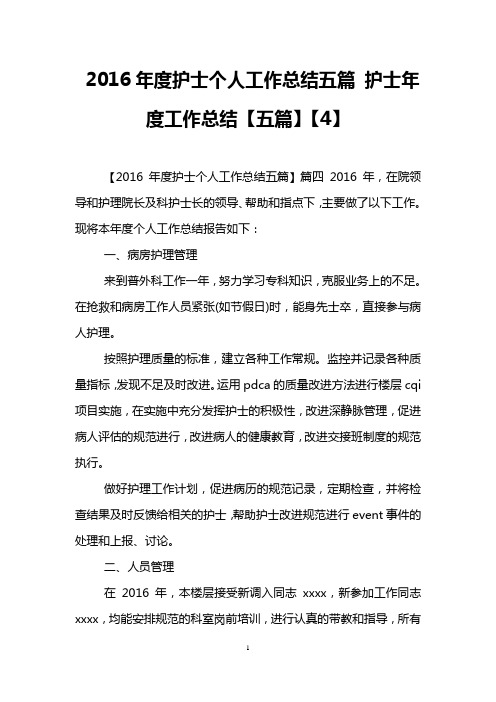 2016 年度护士个人工作总结五篇 护士年度工作总结【五篇】【4】

【2016 年度护士个人工作总结五篇】篇四 2016 年，在院领导和护理院长及科护士长的领导、帮助和指点下，主要做了以下工作。现将本年度个人工作总结报告如下：

一、病房护理管理

来到普外科工作一年，努力学习专科知识，克服业务上的不足。在抢救和病房工作人员紧张(如节假日)时，能身先士卒，直接参与病人护理。

按照护理质量的标准，建立各种工作常规。监控并记录各种质量指标，发现不足及时改进。运用 pdca 的质量改进方法进行楼层 cqi 项目实施，在实施中充分发挥护士的积极性，改进深静脉管理，促进病人评估的规范进行，改进病人的健康教育，改进交接班制度的规范执行。

做好护理工作计划，促进病历的规范记录，定期检查，并将检查结果及时反馈给相关的护士，帮助护士改进规范进行 event 事件的处理和上报、讨论。

二、人员管理

在 2016 年，本楼层接受新调入同志 xxxx，新参加工作同志 xxxx，均能安排规范的科室岗前培训，进行认真的带教和指导，所有

1